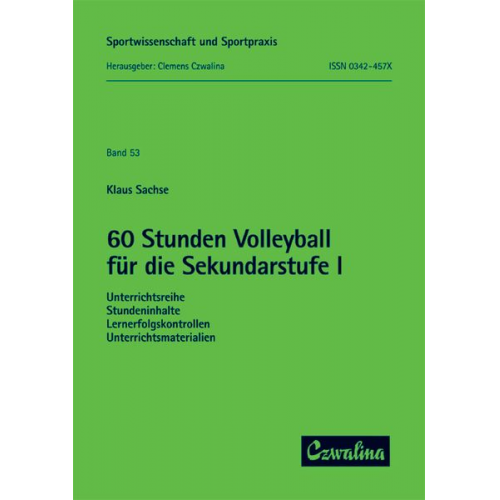 Sportwissenschaft und Sportpraxis

Herausgeber: Clemens Czwalina

ISSN 0342-457X

Band 53

Klaus Sachse

60 Stunden Volleyball für die Sekundarstufe I

Unterrichtsreihe
Stundeninhalte
Lernerfolgskontrollen
Unterrichtsmaterialien

Czwalina